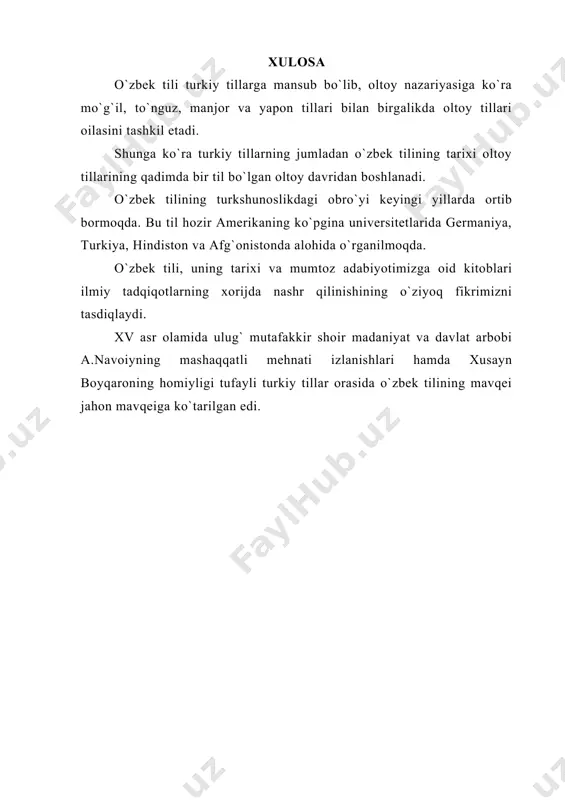 XULOSA

O`zbek tili turkiy tillarga mansub bo`lib, oltoy nazariyasiga ko`ra mo`g`il, to`nguz, manjor va yapon tillari bilan birgalikda oltoy tillari oilasini tashkil etadi.

Shunga ko`ra turkiy tillarning jumladan o`zbek tilining tarixi oltoy tillarining qadimda bir til bo`lgan oltoy davridan boshlanadi.

O`zbek tilining turkshunoslikdagi obro`yi keyingi yillarda ortib bormoqda. Bu til hozir Amerikaning ko`pgina universitetlarida Germaniya, Turkiya, Hindiston va Afg`onistonda alohida o`rganilmoqda.

O`zbek tili, uning tarixi va mumtoz adabiyotimizga oid kitoblari ilmiy tadqiqotlarning xorijda nashr qilinishining o`ziyoq fikrimizni tasdiqlaydi.

XV asr olamida ulug` mutafakkir shoir madaniyat va davlat arbobi A.Navoiyning mashaqqatli mehnati izlanishlari hamda Xusayn Boyqaroning homiyligi tufayli turkiy tillar orasida o`zbek tilining mavqei jahon mavqeiga ko`tarilgan edi.

FaylHub.uz FaylHub.uz FaylHub.uz